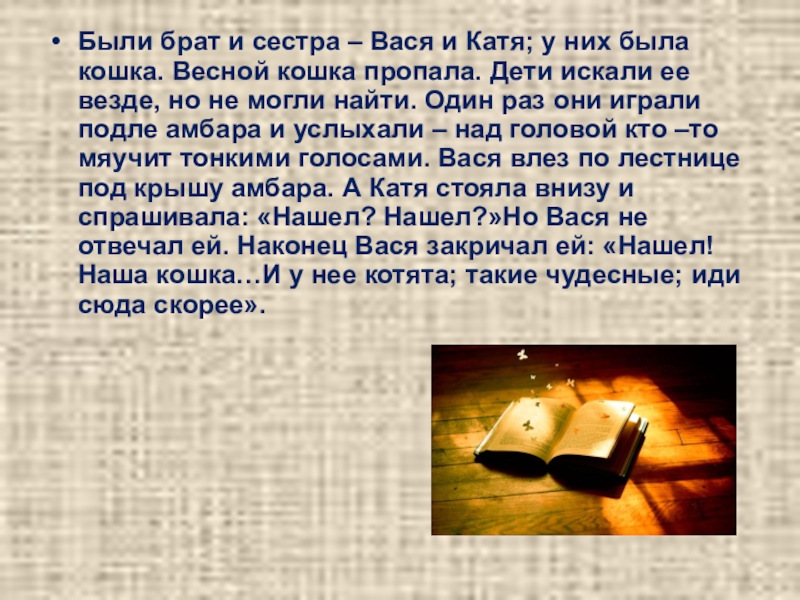 • Были брат и сестра – Вася и Катя; у них была кошка. Весной кошка пропала. Дети искали ее везде, но не могли найти. Один раз они играли подле амбара и услыхали – над головой кто –то мяучит тонкими голосами. Вася влез по лестнице под крышу амбара. А Катя стояла внизу и спрашивала: «Нашел? Нашел?»Но Вася не отвечал ей. Наконец Вася закричал ей: «Нашел! Наша кошка…И у нее котята; такие чудесные; иди сюда скорее».